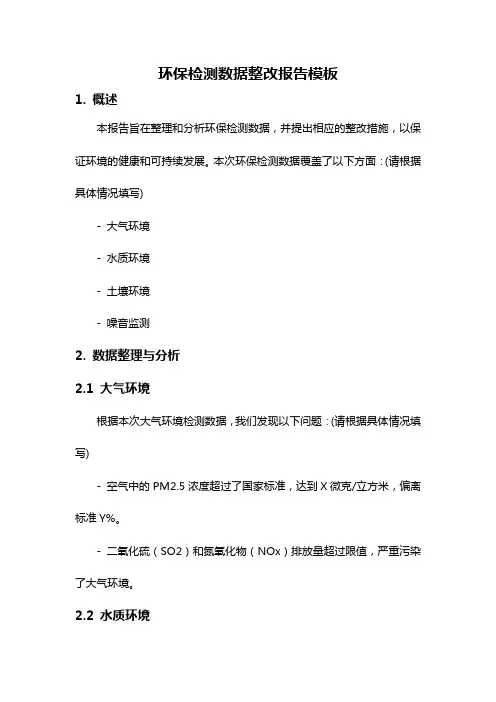 环保检测数据整改报告模板

1. 概述

本报告旨在整理和分析环保检测数据，并提出相应的整改措施，以保证环境的健康和可持续发展。本次环保检测数据覆盖了以下方面：(请根据具体情况填写)

- 大气环境

- 水质环境

- 土壤环境

- 噪音监测

2. 数据整理与分析

2.1 大气环境

根据本次大气环境检测数据，我们发现以下问题：(请根据具体情况填写)

- 空气中的 PM2.5 浓度超过了国家标准，达到 X 微克/立方米，偏离标准 Y%。

- 二氧化硫（SO2）和氮氧化物（NOx）排放量超过限值，严重污染了大气环境。

2.2 水质环境